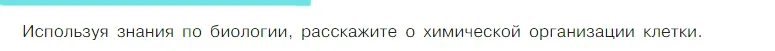 Используя знания по биологии, расскажите о химической организации клетки.